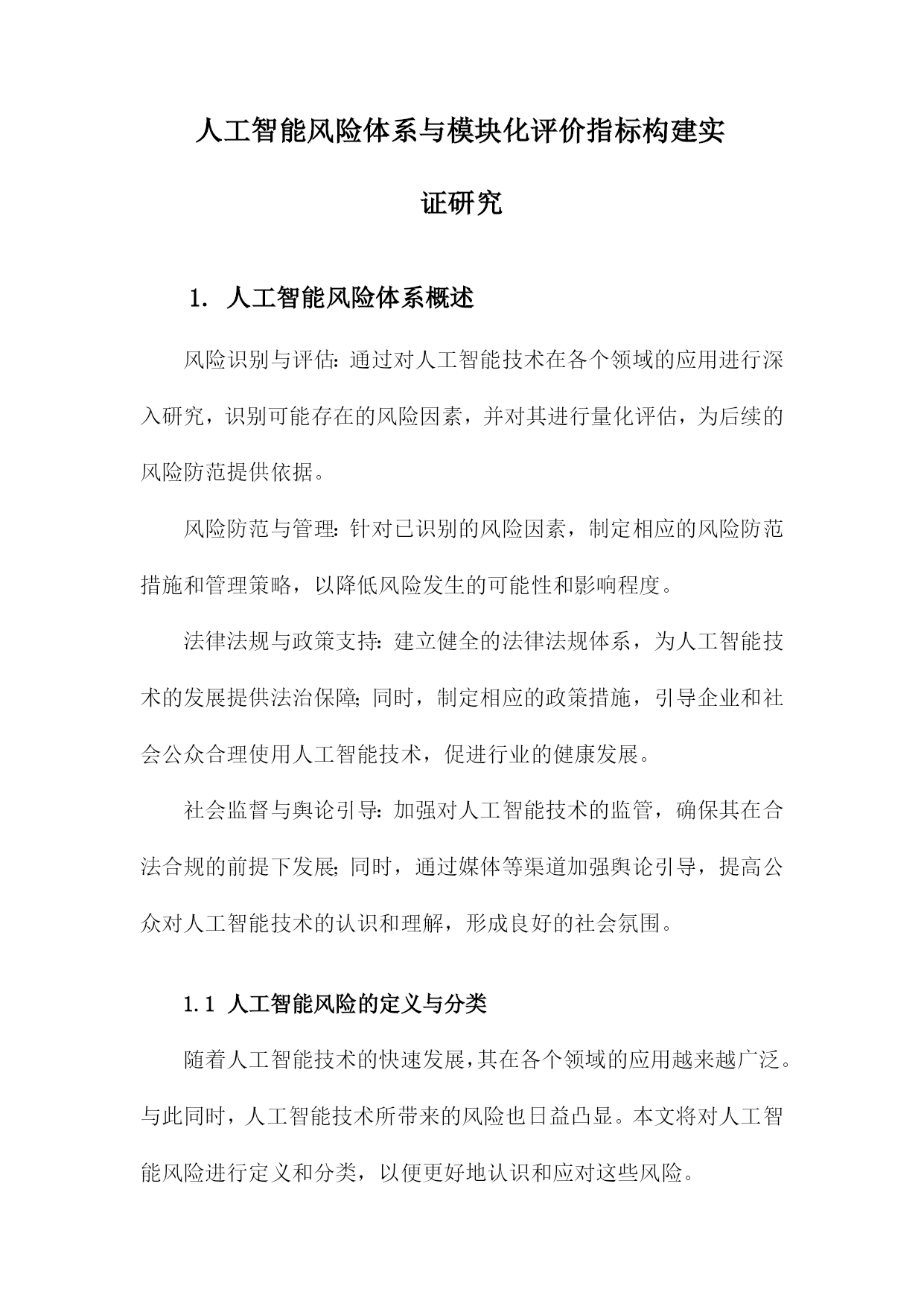 人工智能风险体系与模块化评价指标构建实证研究

1. 人工智能风险体系概述

风险识别与评估：通过对人工智能技术在各个领域的应用进行深入研究，识别可能存在的风险因素，并对其进行量化评估，为后续的风险防范提供依据。

风险防范与管理：针对已识别的风险因素，制定相应的风险防范措施和管理策略，以降低风险发生的可能性和影响程度。

法律法规与政策支持：建立健全的法律法规体系，为人工智能技术的发展提供法治保障；同时，制定相应的政策措施，引导企业和社会公众合理使用人工智能技术，促进行业的健康发展。

社会监督与舆论引导：加强对人工智能技术的监管，确保其在合法合规的前提下发展；同时，通过媒体等渠道加强舆论引导，提高公众对人工智能技术的认识和理解，形成良好的社会氛围。

1.1 人工智能风险的定义与分类

随着人工智能技术的快速发展，其在各个领域的应用越来越广泛。与此同时，人工智能技术所带来的风险也日益凸显。本文将对人工智能风险进行定义和分类，以便更好地认识和应对这些风险。